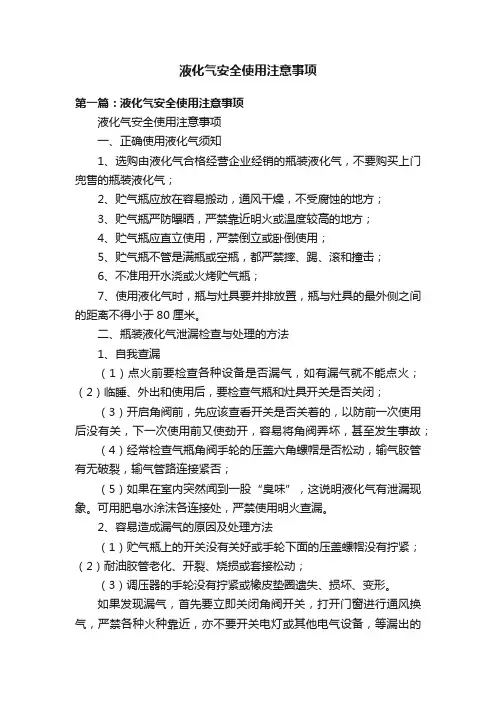 液化气安全使用注意事项

第一篇：液化气安全使用注意事项

液化气安全使用注意事项

一、正确使用液化气须知

1、选购由液化气合格经营企业经销的瓶装液化气，不要购买上门兜售的瓶装液化气；

2、贮气瓶应放在容易搬动，通风干燥，不受腐蚀的地方；

3、贮气瓶严防曝晒，严禁靠近明火或温度较高的地方；

4、贮气瓶应直立使用，严禁倒立或卧倒使用；

5、贮气瓶不管是满瓶或空瓶，都严禁摔、踢、滚和撞击；

6、不准用开水浇或火烤贮气瓶；

7、使用液化气时，瓶与灶具要并排放置，瓶与灶具的最外侧之间的距离不得小于 80 厘米。

二、瓶装液化气泄漏检查与处理的方法

1、自我查漏

（1）点火前要检查各种设备是否漏气，如有漏气就不能点火；（2）临睡、外出和使用后，要检查气瓶和灶具开关是否关闭；

（3）开启角阀前，先应该查看开关是否关着的，以防前一次使用后没有关，下一次使用前又使劲开，容易将角阀弄坏，甚至发生事故；

（4）经常检查气瓶角阀手轮的压盖六角螺帽是否松动，输气胶管有无破裂，输气管路连接紧否；

（5）如果在室内突然闻到一股“臭味”，这说明液化气有泄漏现象。可用肥皂水涂沫各连接处，严禁使用明火查漏。

2、容易造成漏气的原因及处理方法

（1）贮气瓶上的开关没有关好或手轮下面的压盖螺帽没有拧紧；（2）耐油胶管老化、开裂、烧损或套接松动；

（3）调压器的手轮没有拧紧或橡皮垫圈遗失、损坏、变形。

如果发现漏气，首先要立即关闭角阀开关，打开门窗进行通风换气，严禁各种火种靠近，亦不要开关电灯或其他电气设备，等漏出的